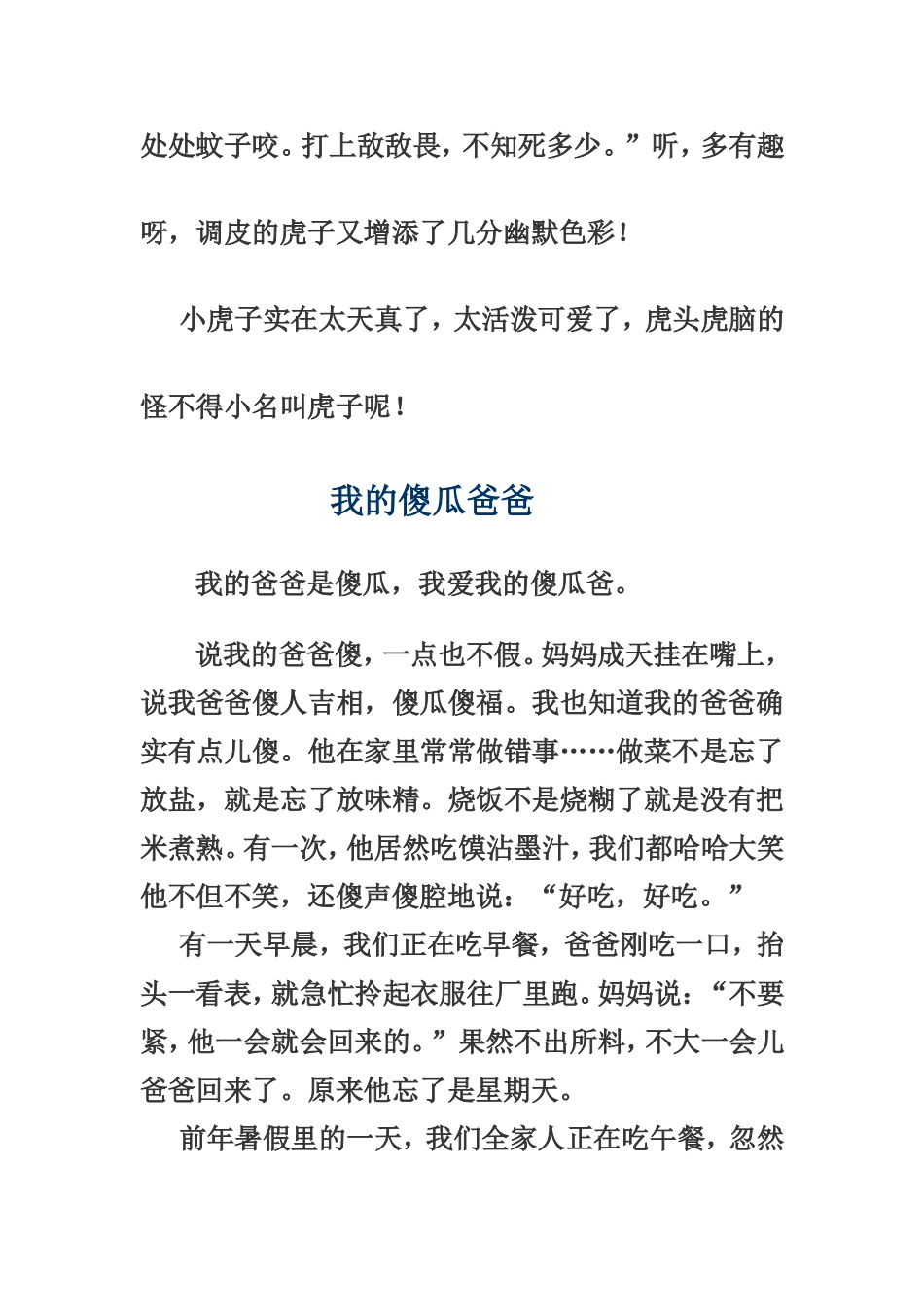 处处蚊子咬。打上敌敌畏，不知死多少。”听，多有趣呀，调皮的虎子又增添了几分幽默色彩！

小虎子实在太天真了，太活泼可爱了，虎头虎脑的怪不得小名叫虎子呢！

我的傻瓜爸爸

我的爸爸是傻瓜，我爱我的傻瓜爸。

说我的爸爸傻，一点也不假。妈妈成天挂在嘴上，说我爸爸傻人吉相，傻瓜傻福。我也知道我的爸爸确实有点儿傻。他在家里常常做错事……做菜不是忘了放盐，就是忘了放味精。烧饭不是烧糊了就是没有把米煮熟。有一次，他居然吃馍沾墨汁，我们都哈哈大笑他不但不笑，还傻声傻腔地说：“好吃，好吃。”

有一天早晨，我们正在吃早餐，爸爸刚吃一口，抬头一看表，就急忙拎起衣服往厂里跑。妈妈说：“不要紧，他一会就会回来的。”果然不出所料，不大一会儿爸爸回来了。原来他忘了是星期天。

前年暑假里的一天，我们全家人正在吃午餐，忽然